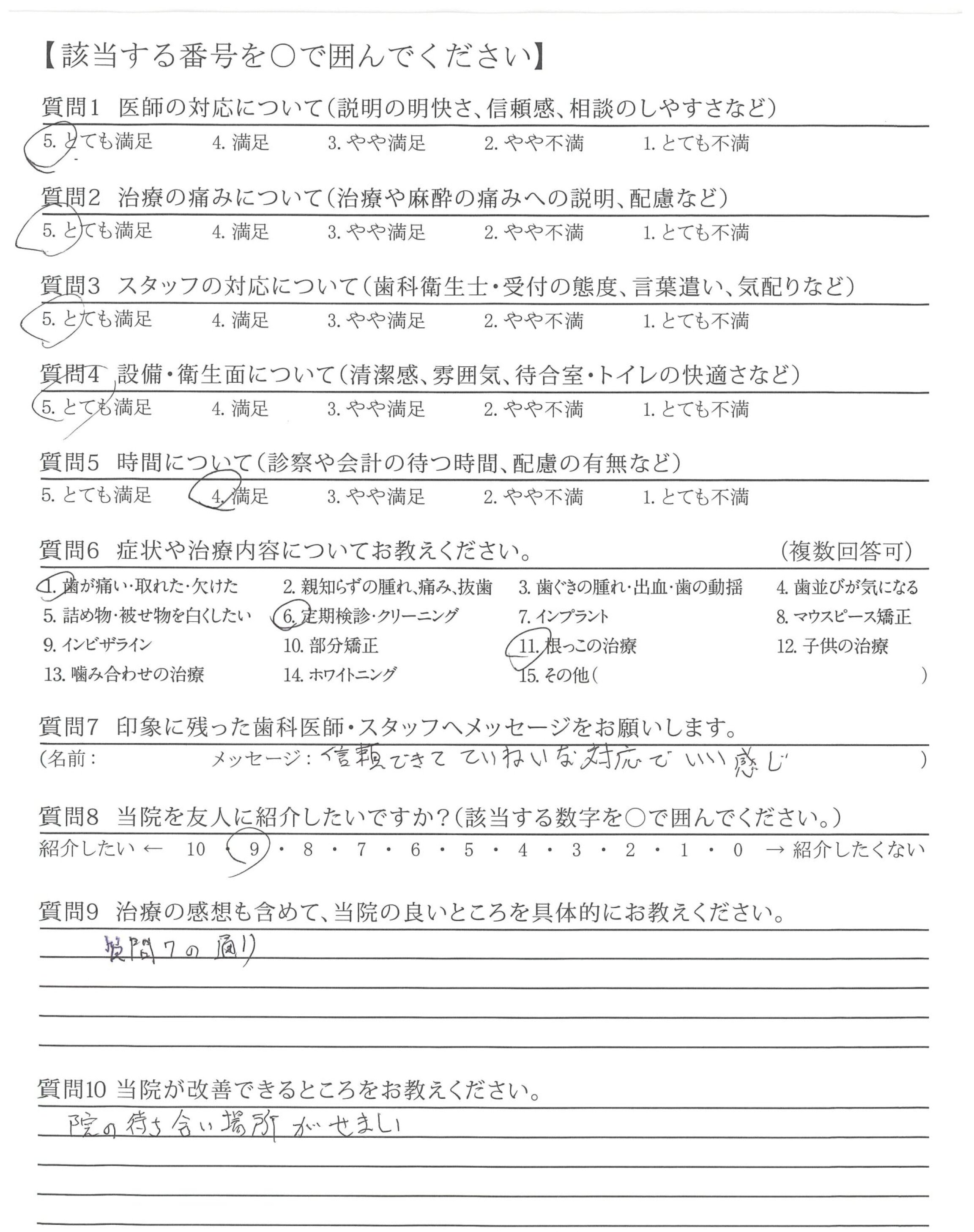 【該当する番号を○で囲んでください】

質問1 医師の対応について(説明の明快さ、信頼感、相談のしやすさなど)
5. とても満足　4. 満足　3. やや満足　2. やや不満　1. とても不満

質問2 治療の痛みについて(治療や麻酔の痛みへの説明、配慮など)
5. とても満足　4. 満足　3. やや満足　2. やや不満　1. とても不満

質問3 スタッフの対応について(歯科衛生士・受付の態度、言葉遣い、気配りなど)
5. とても満足　4. 満足　3. やや満足　2. やや不満　1. とても不満

質問4 設備・衛生面について(清潔感、雰囲気、待合室・トイレの快適さなど)
5. とても満足　4. 満足　3. やや満足　2. やや不満　1. とても不満

質問5 時間について(診察や会計の待つ時間、配慮の有無など)
5. とても満足　4. 満足　3. やや満足　2. やや不満　1. とても不満

質問6 症状や治療内容についてお教えください。 (複数回答可)
1. 歯が痛い・取れた・欠けた　2. 親知らずの腫れ、痛み、抜歯　3. 歯ぐきの腫れ・出血・歯の動揺　4. 歯並びが気になる
5. 詰め物・被せ物を白くしたい　6. 定期検診・クリーニング　7. インプラント　8. マウスピース矯正
9. インビザライン　10. 部分矯正　11. 根っこの治療　12. 子供の治療
13. 噛み合わせの治療　14. ホワイトニング　15. その他(　)

質問7 印象に残った歯科医師・スタッフへメッセージをお願いします。
(名前：　メッセージ：信頼できて ていねいな対応で いい感じ　)

質問8 当院を友人に紹介したいですか?(該当する数字を○で囲んでください。)
紹介したい ← 10・9・8・7・6・5・4・3・2・1・0 → 紹介したくない

質問9 治療の感想も含めて、当院の良いところを具体的にお教えください。
質問7の通り

質問10 当院が改善できるところをお教えください。
院の待ち合い場所がせまい